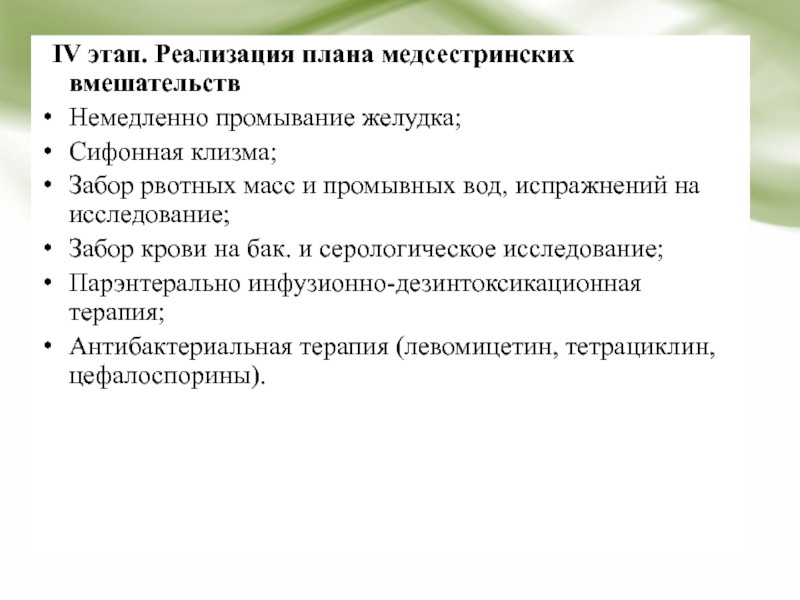 IV этап. Реализация плана медсестринских вмешательств

• Немедленно промывание желудка;
• Сифонная клизма;
• Забор рвотных масс и промывных вод, испражнений на исследование;
• Забор крови на бак. и серологическое исследование;
• Парэнтерально инфузионно-дезинтоксикационная терапия;
• Антибактериальная терапия (левомицетин, тетрациклин, цефалоспорины).